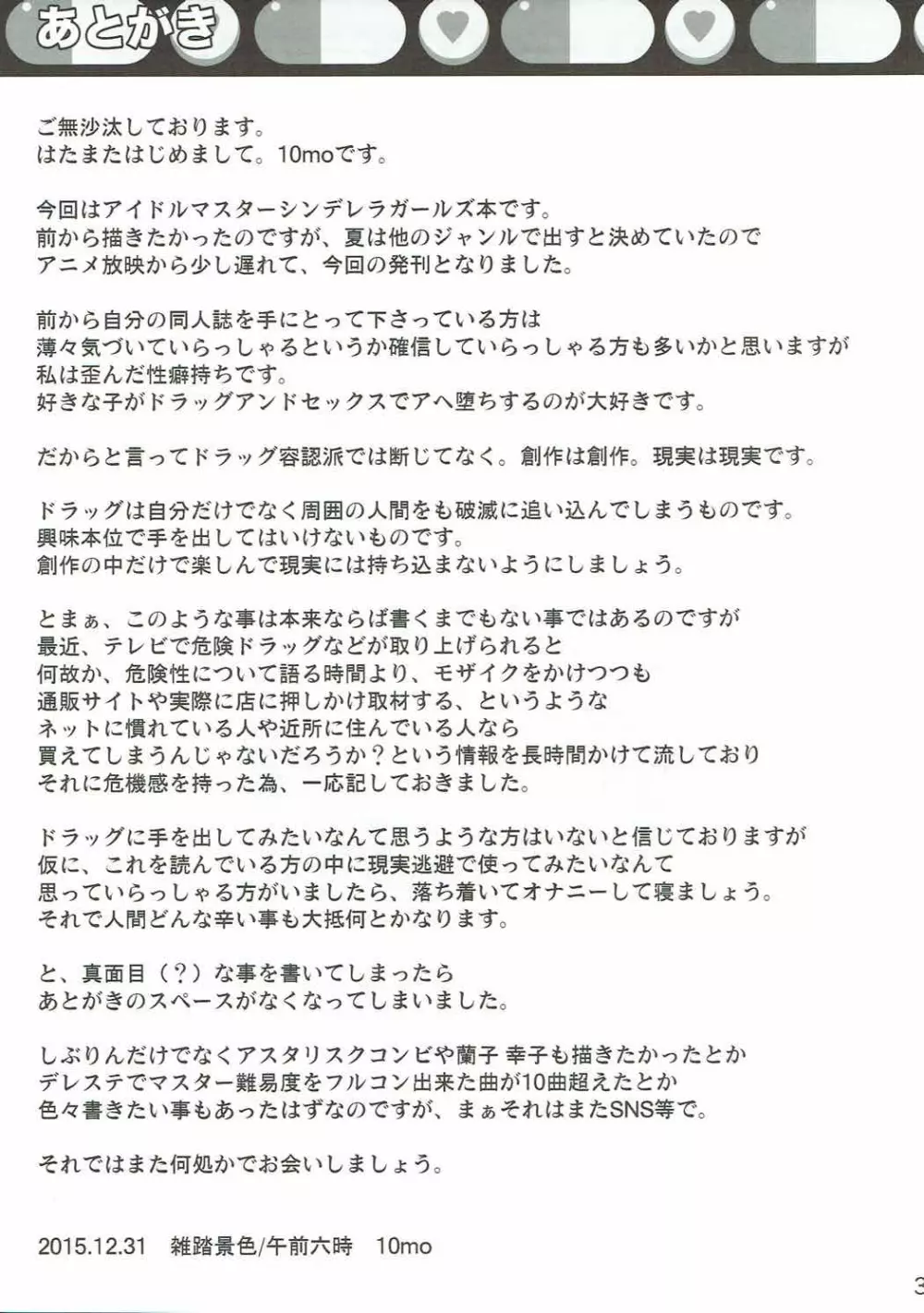 あとがき

ご無沙汰しております。
はたまたはじめまして。10moです。

今回はアイドルマスターシンデレラガールズ本です。
前から描きたかったのですが、夏は他のジャンルで出すと決めていたので
アニメ放映から少し遅れて、今回の発刊となりました。

前から自分の同人誌を手にとって下さっている方は
薄々気づいていらっしゃるというか確信していらっしゃる方も多いかと思いますが
私は歪んだ性癖持ちです。
好きな子がドラッグアンドセックスでアヘ堕ちするのが大好きです。

だからと言ってドラッグ容認派では断じてなく。創作は創作。現実は現実です。

ドラッグは自分だけでなく周囲の人間をも破滅に追い込んでしまうものです。
興味本位で手を出してはいけないものです。
創作の中だけで楽しんで現実には持ち込まないようにしましょう。

とまぁ、このような事は本来ならば書くまでもない事ではあるのですが
最近、テレビで危険ドラッグなどが取り上げられると
何故か、危険性について語る時間より、モザイクをかけつつも
通販サイトや実際に店に押しかけ取材する、というような
ネットに慣れている人や近所に住んでいる人なら
買えてしまうんじゃないだろうか？という情報を長時間かけて流しており
それに危機感を持った為、一応記しておきました。

ドラッグに手を出してみたいなんて思うような方はいないと信じておりますが
仮に、これを読んでいる方の中に現実逃避で使ってみたいなんて
思っていらっしゃる方がいましたら、落ち着いてオナニーして寝ましょう。
それで人間どんな辛い事も大抵何とかなります。

と、真面目（？）な事を書いてしまったら
あとがきのスペースがなくなってしまいました。

しぶりんだけでなくアスタリスクコンビや蘭子 幸子も描きたかったとか
デレステでマスター難易度をフルコン出来た曲が10曲超えたとか
色々書きたい事もあったはずなのですが、まぁそれはまたSNS等で。

それではまた何処かでお会いしましょう。

2015.12.31　雑踏景色/午前六時　10mo

3